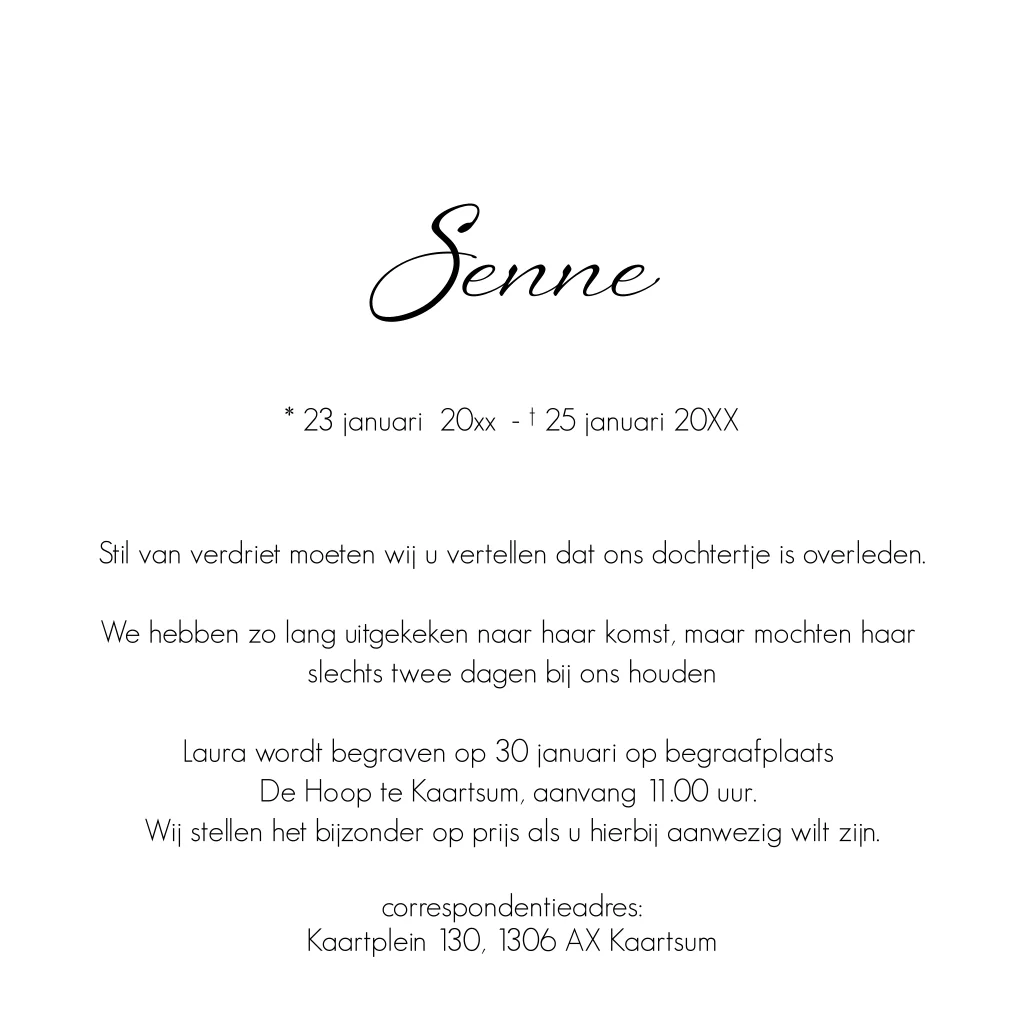 Senne

* 23 januari 20xx - † 25 januari 20XX

Stil van verdriet moeten wij u vertellen dat ons dochtertje is overleden.

We hebben zo lang uitgekeken naar haar komst, maar mochten haar slechts twee dagen bij ons houden

Laura wordt begraven op 30 januari op begraafplaats De Hoop te Kaartsum, aanvang 11.00 uur. Wij stellen het bijzonder op prijs als u hierbij aanwezig wilt zijn.

correspondentieadres:
Kaartplein 130, 1306 AX Kaartsum